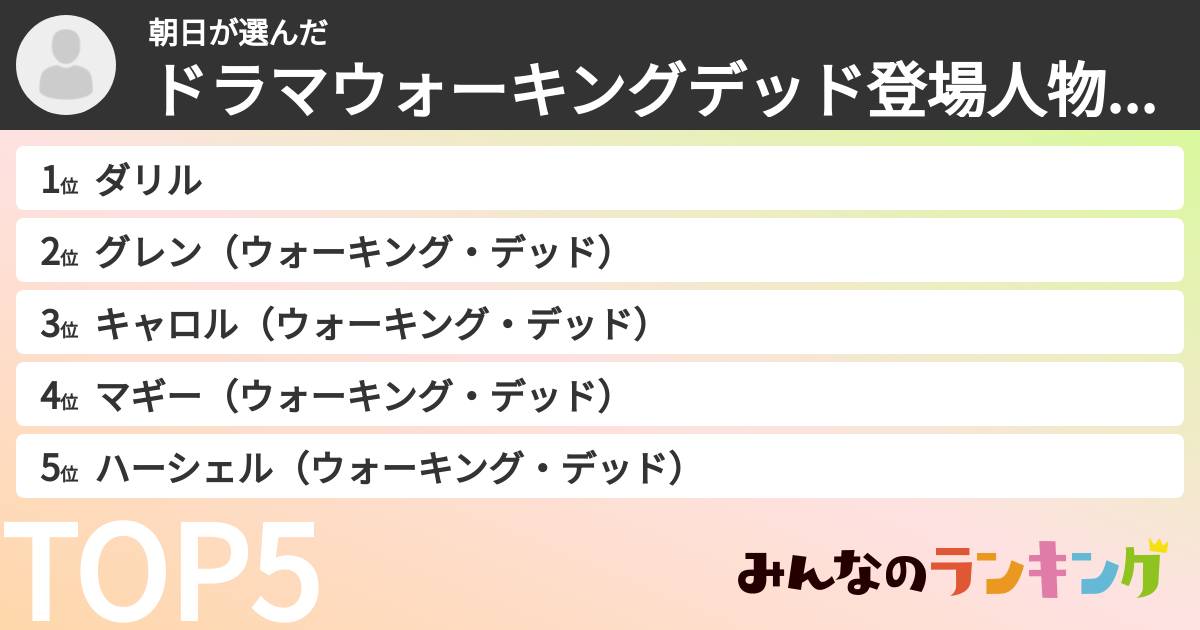 朝日が選んだ
ドラマウォーキングデッド登場人物...

1位 ダリル
2位 グレン（ウォーキング・デッド）
3位 キャロル（ウォーキング・デッド）
4位 マギー（ウォーキング・デッド）
5位 ハーシェル（ウォーキング・デッド）

TOP5

みんなのランキング